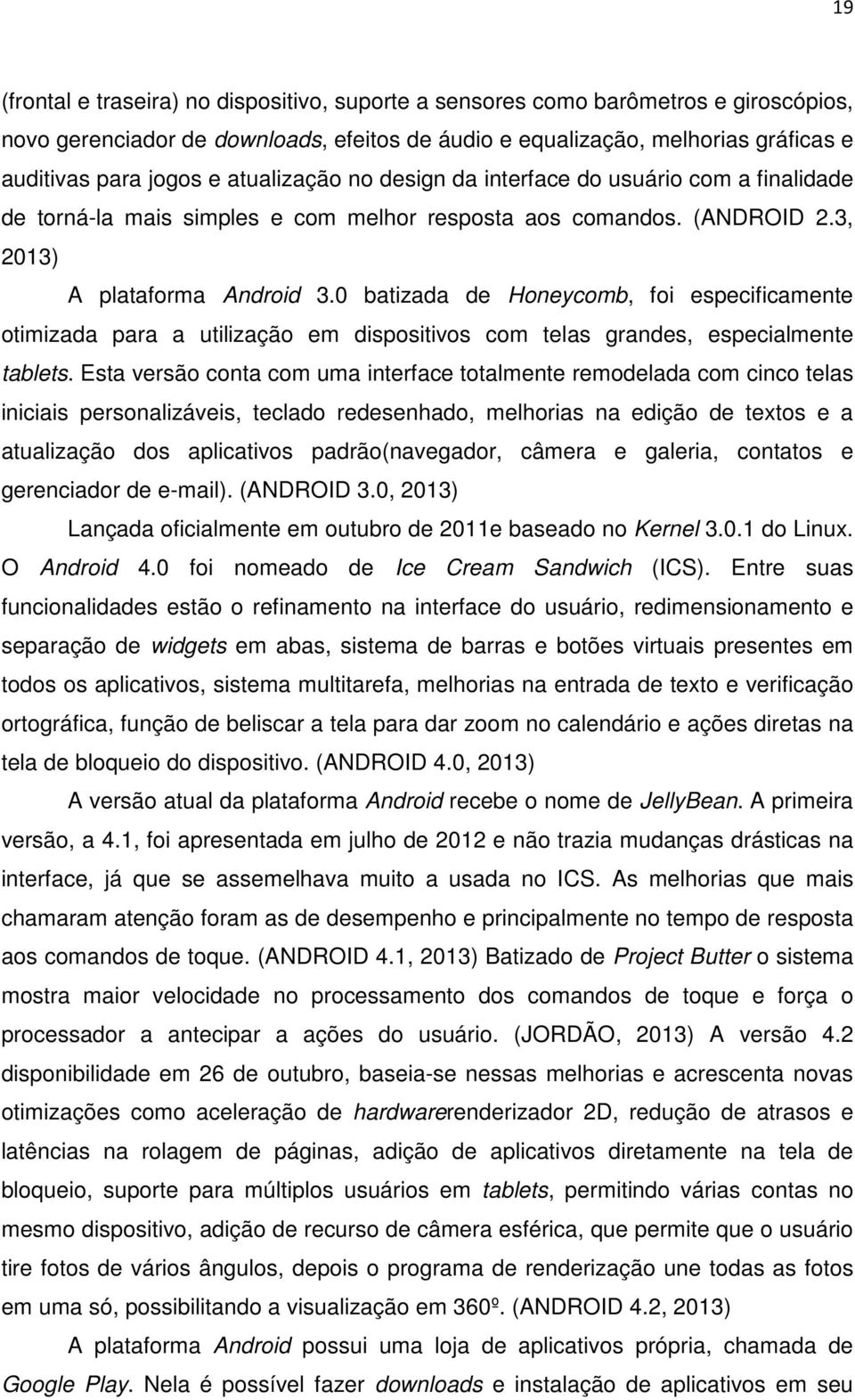 19

(frontal e traseira) no dispositivo, suporte a sensores como barômetros e giroscópios, novo gerenciador de downloads, efeitos de áudio e equalização, melhorias gráficas e auditivas para jogos e atualização no design da interface do usuário com a finalidade de torná-la mais simples e com melhor resposta aos comandos. (ANDROID 2.3, 2013)

A plataforma Android 3.0 batizada de Honeycomb, foi especificamente otimizada para a utilização em dispositivos com telas grandes, especialmente tablets. Esta versão conta com uma interface totalmente remodelada com cinco telas iniciais personalizáveis, teclado redesenhado, melhorias na edição de textos e a atualização dos aplicativos padrão(navegador, câmera e galeria, contatos e gerenciador de e-mail). (ANDROID 3.0, 2013)

Lançada oficialmente em outubro de 2011e baseado no Kernel 3.0.1 do Linux. O Android 4.0 foi nomeado de Ice Cream Sandwich (ICS). Entre suas funcionalidades estão o refinamento na interface do usuário, redimensionamento e separação de widgets em abas, sistema de barras e botões virtuais presentes em todos os aplicativos, sistema multitarefa, melhorias na entrada de texto e verificação ortográfica, função de beliscar a tela para dar zoom no calendário e ações diretas na tela de bloqueio do dispositivo. (ANDROID 4.0, 2013)

A versão atual da plataforma Android recebe o nome de JellyBean. A primeira versão, a 4.1, foi apresentada em julho de 2012 e não trazia mudanças drásticas na interface, já que se assemelhava muito a usada no ICS. As melhorias que mais chamaram atenção foram as de desempenho e principalmente no tempo de resposta aos comandos de toque. (ANDROID 4.1, 2013) Batizado de Project Butter o sistema mostra maior velocidade no processamento dos comandos de toque e força o processador a antecipar a ações do usuário. (JORDÃO, 2013) A versão 4.2 disponibilidade em 26 de outubro, baseia-se nessas melhorias e acrescenta novas otimizações como aceleração de hardwarerenderizador 2D, redução de atrasos e latências na rolagem de páginas, adição de aplicativos diretamente na tela de bloqueio, suporte para múltiplos usuários em tablets, permitindo várias contas no mesmo dispositivo, adição de recurso de câmera esférica, que permite que o usuário tire fotos de vários ângulos, depois o programa de renderização une todas as fotos em uma só, possibilitando a visualização em 360º. (ANDROID 4.2, 2013)

A plataforma Android possui uma loja de aplicativos própria, chamada de Google Play. Nela é possível fazer downloads e instalação de aplicativos em seu